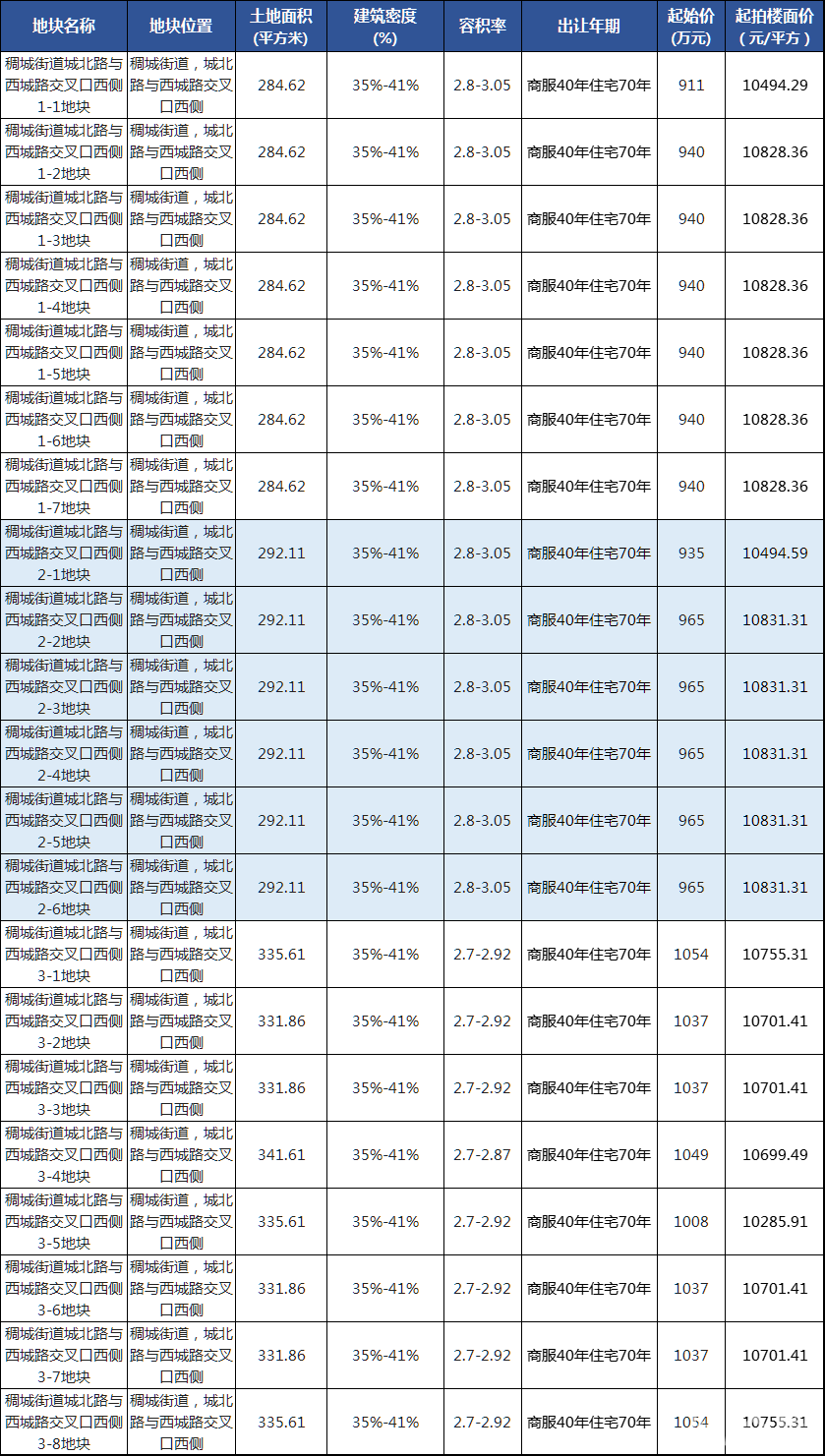 | 地块名称 | 地块位置 | 土地面积(平方米) | 建筑密度(%) | 容积率 | 出让年期 | 起始价(万元) | 起拍楼面价(元/平方) |
|---|---|---|---|---|---|---|---|
| 稠城街道城北路与西城路交叉口西侧1-1地块 | 稠城街道，城北路与西城路交叉口西侧 | 284.62 | 35%-41% | 2.8-3.05 | 商服40年住宅70年 | 911 | 10494.29 |
| 稠城街道城北路与西城路交叉口西侧1-2地块 | 稠城街道，城北路与西城路交叉口西侧 | 284.62 | 35%-41% | 2.8-3.05 | 商服40年住宅70年 | 940 | 10828.36 |
| 稠城街道城北路与西城路交叉口西侧1-3地块 | 稠城街道，城北路与西城路交叉口西侧 | 284.62 | 35%-41% | 2.8-3.05 | 商服40年住宅70年 | 940 | 10828.36 |
| 稠城街道城北路与西城路交叉口西侧1-4地块 | 稠城街道，城北路与西城路交叉口西侧 | 284.62 | 35%-41% | 2.8-3.05 | 商服40年住宅70年 | 940 | 10828.36 |
| 稠城街道城北路与西城路交叉口西侧1-5地块 | 稠城街道，城北路与西城路交叉口西侧 | 284.62 | 35%-41% | 2.8-3.05 | 商服40年住宅70年 | 940 | 10828.36 |
| 稠城街道城北路与西城路交叉口西侧1-6地块 | 稠城街道，城北路与西城路交叉口西侧 | 284.62 | 35%-41% | 2.8-3.05 | 商服40年住宅70年 | 940 | 10828.36 |
| 稠城街道城北路与西城路交叉口西侧1-7地块 | 稠城街道，城北路与西城路交叉口西侧 | 284.62 | 35%-41% | 2.8-3.05 | 商服40年住宅70年 | 940 | 10828.36 |
| 稠城街道城北路与西城路交叉口西侧2-1地块 | 稠城街道，城北路与西城路交叉口西侧 | 292.11 | 35%-41% | 2.8-3.05 | 商服40年住宅70年 | 935 | 10494.59 |
| 稠城街道城北路与西城路交叉口西侧2-2地块 | 稠城街道，城北路与西城路交叉口西侧 | 292.11 | 35%-41% | 2.8-3.05 | 商服40年住宅70年 | 965 | 10831.31 |
| 稠城街道城北路与西城路交叉口西侧2-3地块 | 稠城街道，城北路与西城路交叉口西侧 | 292.11 | 35%-41% | 2.8-3.05 | 商服40年住宅70年 | 965 | 10831.31 |
| 稠城街道城北路与西城路交叉口西侧2-4地块 | 稠城街道，城北路与西城路交叉口西侧 | 292.11 | 35%-41% | 2.8-3.05 | 商服40年住宅70年 | 965 | 10831.31 |
| 稠城街道城北路与西城路交叉口西侧2-5地块 | 稠城街道，城北路与西城路交叉口西侧 | 292.11 | 35%-41% | 2.8-3.05 | 商服40年住宅70年 | 965 | 10831.31 |
| 稠城街道城北路与西城路交叉口西侧2-6地块 | 稠城街道，城北路与西城路交叉口西侧 | 292.11 | 35%-41% | 2.8-3.05 | 商服40年住宅70年 | 965 | 10831.31 |
| 稠城街道城北路与西城路交叉口西侧3-1地块 | 稠城街道，城北路与西城路交叉口西侧 | 335.61 | 35%-41% | 2.7-2.92 | 商服40年住宅70年 | 1054 | 10755.31 |
| 稠城街道城北路与西城路交叉口西侧3-2地块 | 稠城街道，城北路与西城路交叉口西侧 | 331.86 | 35%-41% | 2.7-2.92 | 商服40年住宅70年 | 1037 | 10701.41 |
| 稠城街道城北路与西城路交叉口西侧3-3地块 | 稠城街道，城北路与西城路交叉口西侧 | 331.86 | 35%-41% | 2.7-2.92 | 商服40年住宅70年 | 1037 | 10701.41 |
| 稠城街道城北路与西城路交叉口西侧3-4地块 | 稠城街道，城北路与西城路交叉口西侧 | 341.61 | 35%-41% | 2.7-2.87 | 商服40年住宅70年 | 1049 | 10699.49 |
| 稠城街道城北路与西城路交叉口西侧3-5地块 | 稠城街道，城北路与西城路交叉口西侧 | 335.61 | 35%-41% | 2.7-2.92 | 商服40年住宅70年 | 1008 | 10285.91 |
| 稠城街道城北路与西城路交叉口西侧3-6地块 | 稠城街道，城北路与西城路交叉口西侧 | 331.86 | 35%-41% | 2.7-2.92 | 商服40年住宅70年 | 1037 | 10701.41 |
| 稠城街道城北路与西城路交叉口西侧3-7地块 | 稠城街道，城北路与西城路交叉口西侧 | 331.86 | 35%-41% | 2.7-2.92 | 商服40年住宅70年 | 1037 | 10701.41 |
| 稠城街道城北路与西城路交叉口西侧3-8地块 | 稠城街道，城北路与西城路交叉口西侧 | 335.61 | 35%-41% | 2.7-2.92 | 商服40年住宅70年 | 1054 | 10755.31 |